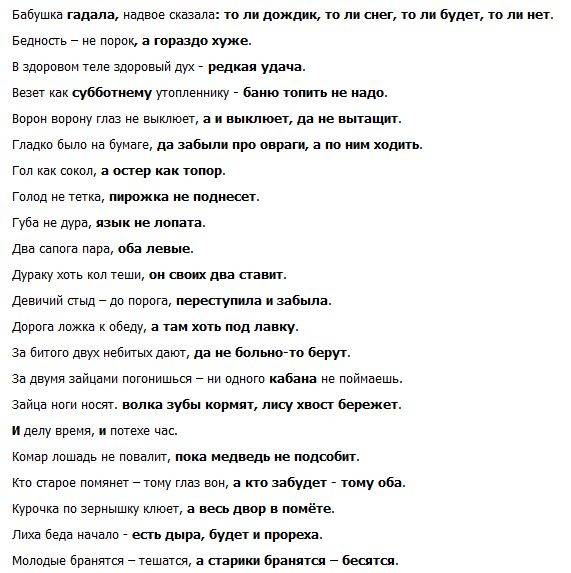 Бабушка гадала, надвое сказала: то ли дождик, то ли снег, то ли будет, то ли нет.

Бедность – не порок, а гораздо хуже.

В здоровом теле здоровый дух - редкая удача.

Везет как субботнему утопленнику - баню топить не надо.

Ворон ворону глаз не выклюет, а и выклюет, да не вытащит.

Гладко было на бумаге, да забыли про овраги, а по ним ходить.

Гол как сокол, а остер как топор.

Голод не тетка, пирожка не поднесет.

Губа не дура, язык не лопата.

Два сапога пара, оба левые.

Дураку хоть кол теши, он своих два ставит.

Девичий стыд – до порога, переступила и забыла.

Дорога ложка к обеду, а там хоть под лавку.

За битого двух небитых дают, да не больно-то берут.

За двумя зайцами погонишься – ни одного кабана не поймаешь.

Зайца ноги носят. волка зубы кормят, лису хвост бережет.

И делу время, и потехе час.

Комар лошадь не повалит, пока медведь не подсобит.

Кто старое помянет – тому глаз вон, а кто забудет - тому оба.

Курочка по зернышку клюет, а весь двор в помёте.

Лиха беда начало - есть дыра, будет и прореха.

Молодые бранятся – тешатся, а старики бранятся – бесятся.